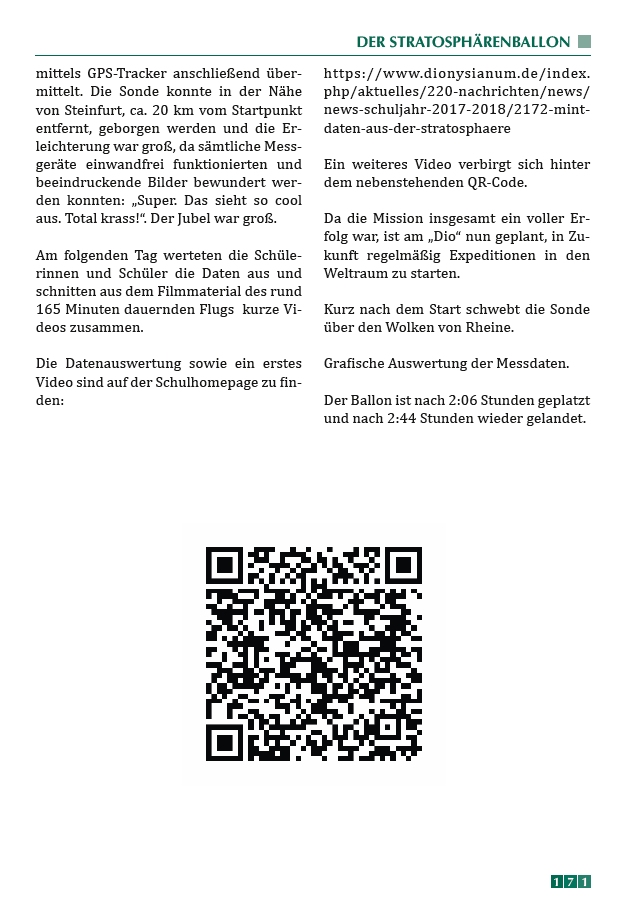 DER STRATOSPHÄRENBALLON

mittels GPS-Tracker anschließend übermittelt. Die Sonde konnte in der Nähe von Steinfurt, ca. 20 km vom Startpunkt entfernt, geborgen werden und die Erleichterung war groß, da sämtliche Messgeräte einwandfrei funktionierten und beeindruckende Bilder bewundert werden konnten: „Super. Das sieht so cool aus. Total krass!“. Der Jubel war groß.

Am folgenden Tag werteten die Schülerinnen und Schüler die Daten aus und schnitten aus dem Filmmaterial des rund 165 Minuten dauernden Flugs kurze Videos zusammen.

Die Datenauswertung sowie ein erstes Video sind auf der Schulhomepage zu finden:

https://www.dionysianum.de/index.php/aktuelles/220-nachrichten/news/news-schuljahr-2017-2018/2172-mint-daten-aus-der-stratosphaere

Ein weiteres Video verbirgt sich hinter dem nebenstehenden QR-Code.

Da die Mission insgesamt ein voller Erfolg war, ist am „Dio“ nun geplant, in Zukunft regelmäßig Expeditionen in den Weltraum zu starten.

Kurz nach dem Start schwebt die Sonde über den Wolken von Rheine.

Grafische Auswertung der Messdaten.

Der Ballon ist nach 2:06 Stunden geplatzt und nach 2:44 Stunden wieder gelandet.

171